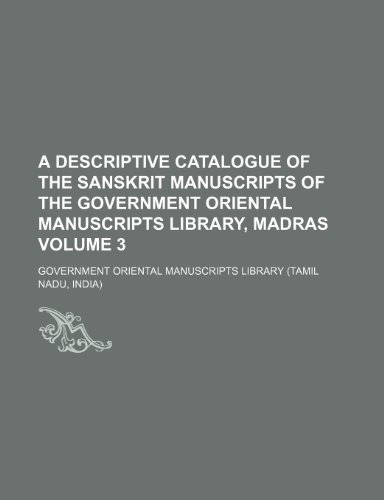 A DESCRIPTIVE CATALOGUE OF THE SANSKRIT MANUSCRIPTS OF THE GOVERNMENT ORIENTAL MANUSCRIPTS LIBRARY, MADRAS VOLUME 3

GOVERNMENT ORIENTAL MANUSCRIPTS LIBRARY (TAMIL NADU, INDIA)